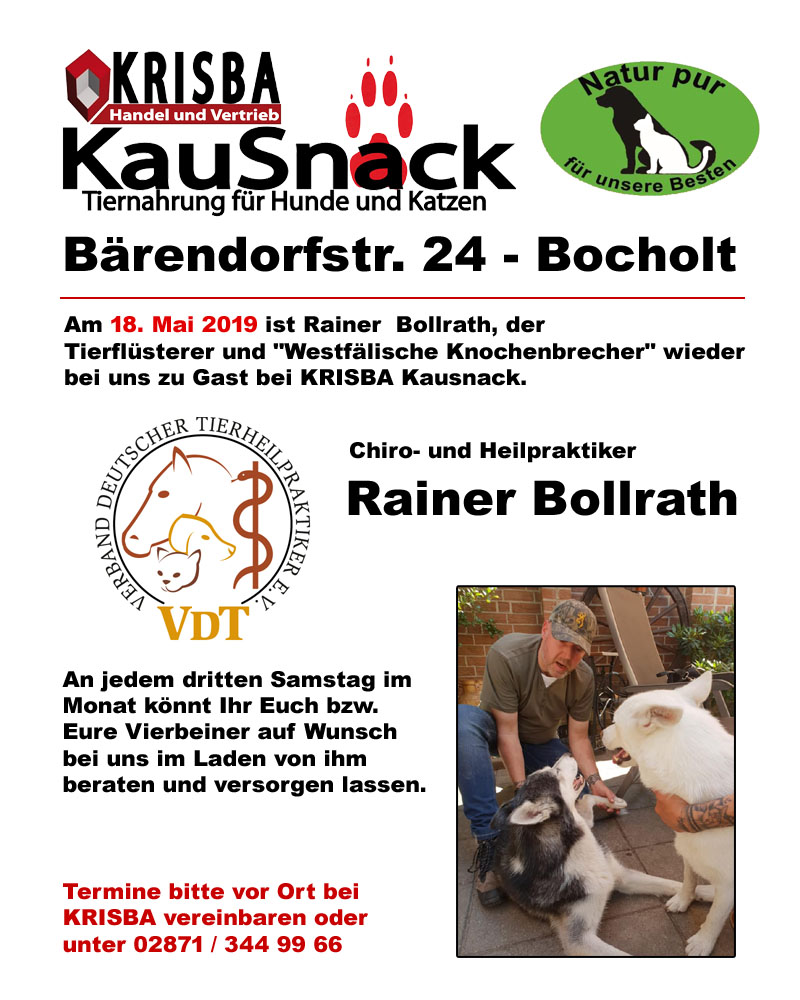 KRISBA
Handel und Vertrieb
KauSnack
Tiernahrung für Hunde und Katzen

Natur pur
für unsere Besten

Bärendorfstr. 24 - Bocholt

Am 18. Mai 2019 ist Rainer Bollrath, der Tierflüsterer und "Westfälische Knochenbrecher" wieder bei uns zu Gast bei KRISBA Kausnack.

VERBAND DEUTSCHER TIERHEILPRAKTIKER E.V.
VDT

Chiro- und Heilpraktiker
Rainer Bollrath

An jedem dritten Samstag im Monat könnt Ihr Euch bzw. Eure Vierbeiner auf Wunsch bei uns im Laden von ihm beraten und versorgen lassen.

Termine bitte vor Ort bei KRISBA vereinbaren oder unter 02871 / 344 99 66